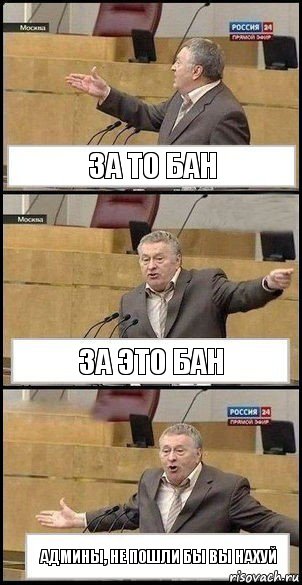 Москва
РОССИЯ 24
ПРЯМОЙ ЭФИР
ЗА ТО БАН
Москва
ЗА ЭТО БАН
РОССИЯ 24
ПРЯМОЙ ЭФИР
АДМИНЫ, НЕ ПОШЛИ БЫ ВЫ НАХУЙ
risovach.ru